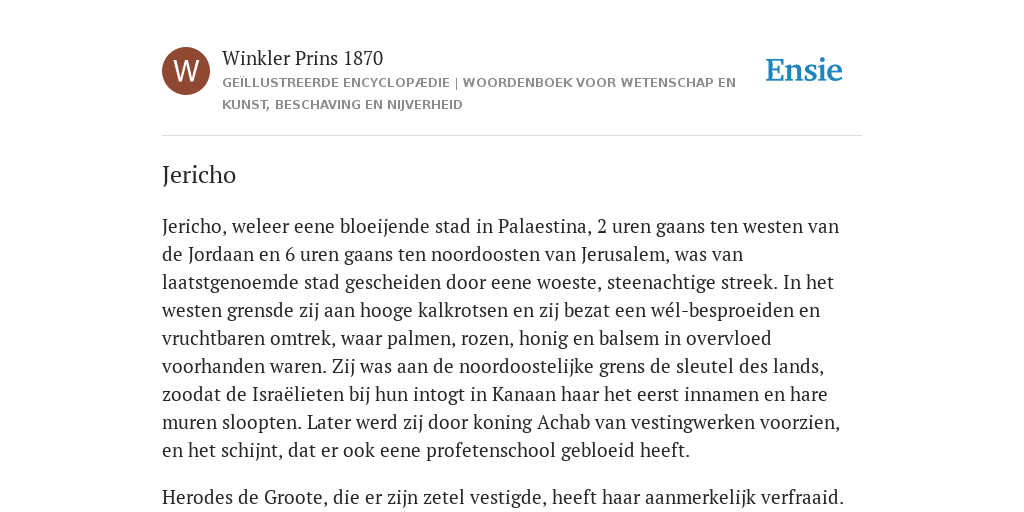 W

Winkler Prins 1870

GEÏLLUSTREERDE ENCYCLOPÆDIE | WOORDENBOEK VOOR WETENSCHAP EN KUNST, BESCHAVING EN NIJVERHEID

Ensie

Jericho

Jericho, weleer eene bloeijende stad in Palaestina, 2 uren gaans ten westen van de Jordaan en 6 uren gaans ten noordoosten van Jerusalem, was van laatstgenoemde stad gescheiden door eene woeste, steenachtige streek. In het westen grensde zij aan hooge kalkrotsen en zij bezat een wél-besproeiden en vruchtbaren omtrek, waar palmen, rozen, honig en balsem in overvloed voorhanden waren. Zij was aan de noordoostelijke grens de sleutel des lands, zoodat de Israëlieten bij hun intogt in Kanaan haar het eerst innamen en hare muren sloopten. Later werd zij door koning Achab van vestingwerken voorzien, en het schijnt, dat er ook eene profetenschool gebloeid heeft.

Herodes de Groote, die er zijn zetel vestigde, heeft haar aanmerkelijk verfraaid.